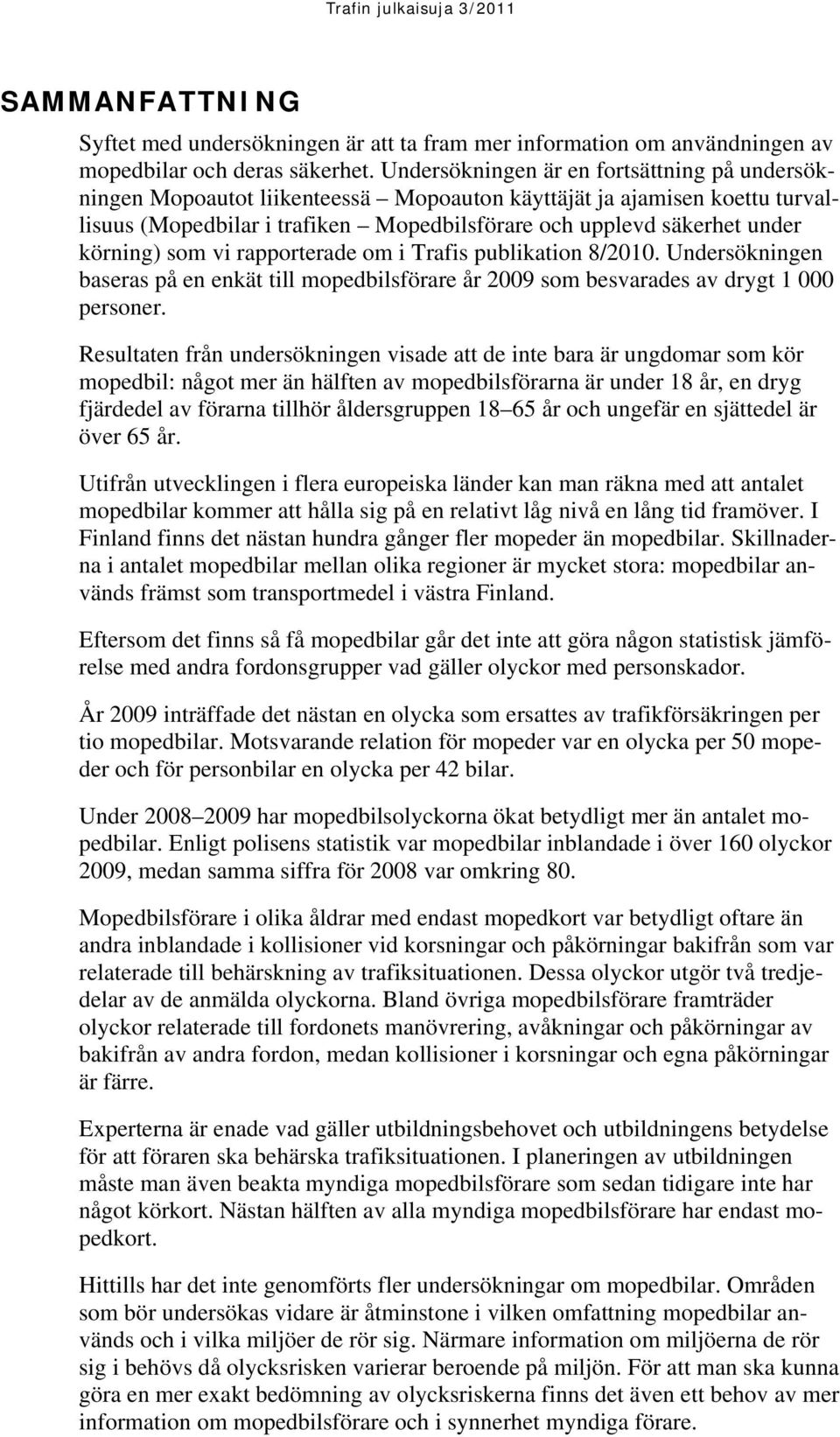 Trafin julkaisuja 3/2011

SAMMANFATTNING

Syftet med undersökningen är att ta fram mer information om användningen av mopedbilar och deras säkerhet. Undersökningen är en fortsättning på undersökningen Mopoautot liikenteessä – Mopoauton käyttäjät ja ajamisen koettu turvallisuus (Mopedbilar i trafiken – Mopedbilsförare och upplevd säkerhet under körning) som vi rapporterade om i Trafis publikation 8/2010. Undersökningen baseras på en enkät till mopedbilsförare år 2009 som besvarades av drygt 1 000 personer.

Resultaten från undersökningen visade att de inte bara är ungdomar som kör mopedbil: något mer än hälften av mopedbilsförarna är under 18 år, en dryg fjärdedel av förarna tillhör åldersgruppen 18–65 år och ungefär en sjättedel är över 65 år.

Utifrån utvecklingen i flera europeiska länder kan man räkna med att antalet mopedbilar kommer att hålla sig på en relativt låg nivå en lång tid framöver. I Finland finns det nästan hundra gånger fler mopeder än mopedbilar. Skillnaderna i antalet mopedbilar mellan olika regioner är mycket stora: mopedbilar används främst som transportmedel i västra Finland.

Eftersom det finns så få mopedbilar går det inte att göra någon statistisk jämförelse med andra fordonsgrupper vad gäller olyckor med personskador.

År 2009 inträffade det nästan en olycka som ersattes av trafikförsäkringen per tio mopedbilar. Motsvarande relation för mopeder var en olycka per 50 mopeder och för personbilar en olycka per 42 bilar.

Under 2008–2009 har mopedbilsolyckorna ökat betydligt mer än antalet mopedbilar. Enligt polisens statistik var mopedbilar inblandade i över 160 olyckor 2009, medan samma siffra för 2008 var omkring 80.

Mopedbilsförare i olika åldrar med endast mopedkort var betydligt oftare än andra inblandade i kollisioner vid korsningar och påkörningar bakifrån som var relaterade till behärskning av trafiksituationen. Dessa olyckor utgör två tredjedelar av de anmälda olyckorna. Bland övriga mopedbilsförare framträder olyckor relaterade till fordonets manövrering, avåkningar och påkörningar av bakifrån av andra fordon, medan kollisioner i korsningar och egna påkörningar är färre.

Experterna är enade vad gäller utbildningsbehovet och utbildningens betydelse för att föraren ska behärska trafiksituationen. I planeringen av utbildningen måste man även beakta myndiga mopedbilsförare som sedan tidigare inte har något körkort. Nästan hälften av alla myndiga mopedbilsförare har endast mopedkort.

Hittills har det inte genomförts fler undersökningar om mopedbilar. Områden som bör undersökas vidare är åtminstone i vilken omfattning mopedbilar används och i vilka miljöer de rör sig. Närmare information om miljöerna de rör sig i behövs då olycksrisken varierar beroende på miljön. För att man ska kunna göra en mer exakt bedömning av olycksriskerna finns det även ett behov av mer information om mopedbilsförare och i synnerhet myndiga förare.